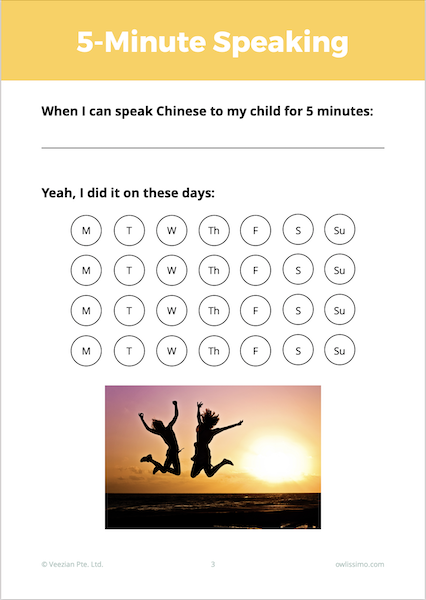 5-Minute Speaking

When I can speak Chinese to my child for 5 minutes:

Yeah, I did it on these days:

M T W Th F S Su

M T W Th F S Su

M T W Th F S Su

M T W Th F S Su

© Veezian Pte. Ltd. 3 owlissimo.com